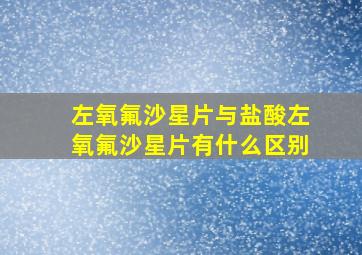 左氧氟沙星片与盐酸左氧氟沙星片有什么区别